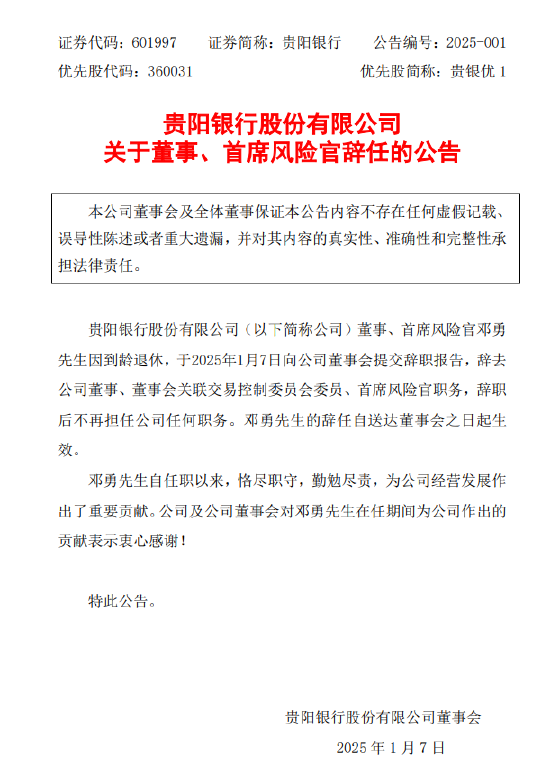 证券代码：601997　　证券简称：贵阳银行　　公告编号：2025-001
优先股代码：360031　　　　　　　　　　　优先股简称：贵银优 1

贵阳银行股份有限公司
关于董事、首席风险官辞任的公告

本公司董事会及全体董事保证本公告内容不存在任何虚假记载、误导性陈述或者重大遗漏，并对其内容的真实性、准确性和完整性承担法律责任。

贵阳银行股份有限公司（以下简称公司）董事、首席风险官邓勇先生因到龄退休，于2025年1月7日向公司董事会提交辞职报告，辞去公司董事、董事会关联交易控制委员会委员、首席风险官职务，辞职后不再担任公司任何职务。邓勇先生的辞任自送达董事会之日起生效。

邓勇先生自任职以来，恪尽职守，勤勉尽责，为公司经营发展作出了重要贡献。公司及公司董事会对邓勇先生在任期间为公司作出的贡献表示衷心感谢！

特此公告。

贵阳银行股份有限公司董事会
2025 年 1 月 7 日